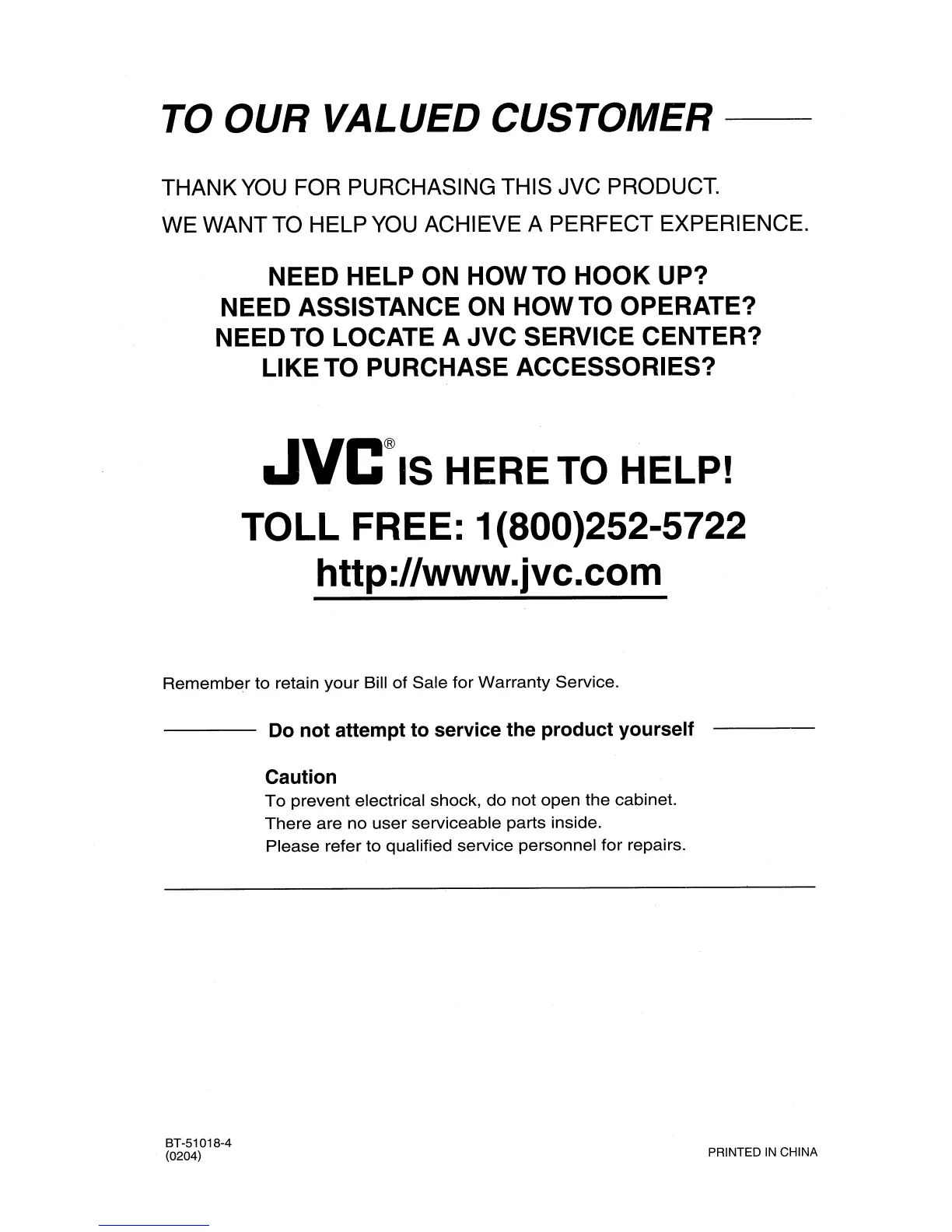 TO OUR VALUED CUSTOMER

THANK YOU FOR PURCHASING THIS JVC PRODUCT.
WE WANT TO HELP YOU ACHIEVE A PERFECT EXPERIENCE.

NEED HELP ON HOW TO HOOK UP?
NEED ASSISTANCE ON HOW TO OPERATE?
NEED TO LOCATE A JVC SERVICE CENTER?
LIKE TO PURCHASE ACCESSORIES?

JVC® IS HERE TO HELP!
TOLL FREE: 1(800)252-5722
http://www.jvc.com

Remember to retain your Bill of Sale for Warranty Service.

Do not attempt to service the product yourself

Caution
To prevent electrical shock, do not open the cabinet.
There are no user serviceable parts inside.
Please refer to qualified service personnel for repairs.

BT-51018-4
(0204)

PRINTED IN CHINA